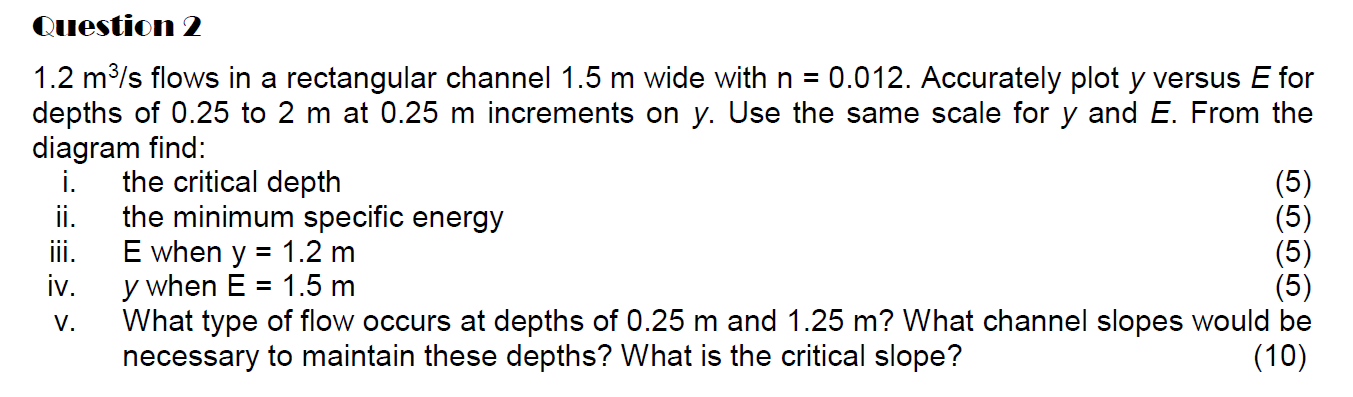 Question 2

1.2 $m^3$/s flows in a rectangular channel 1.5 m wide with n = 0.012. Accurately plot $y$ versus $E$ for depths of 0.25 to 2 m at 0.25 m increments on $y$. Use the same scale for $y$ and $E$. From the diagram find:

i. the critical depth (5)
ii. the minimum specific energy (5)
iii. E when y = 1.2 m (5)
iv. $y$ when E = 1.5 m (5)
v. What type of flow occurs at depths of 0.25 m and 1.25 m? What channel slopes would be necessary to maintain these depths? What is the critical slope? (10)